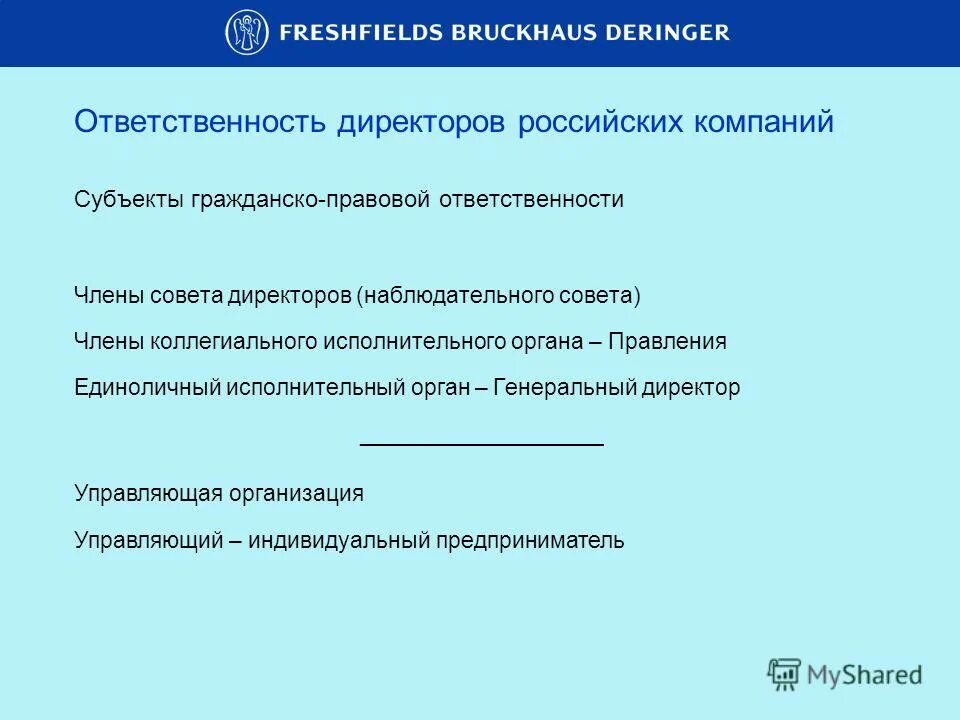 FRESHFIELDS BRUCKHAUS DERINGER

Ответственность директоров российских компаний

Субъекты гражданско-правовой ответственности

Члены совета директоров (наблюдательного совета)

Члены коллегиального исполнительного органа – Правления

Единоличный исполнительный орган – Генеральный директор

Управляющая организация

Управляющий – индивидуальный предприниматель

MyShared